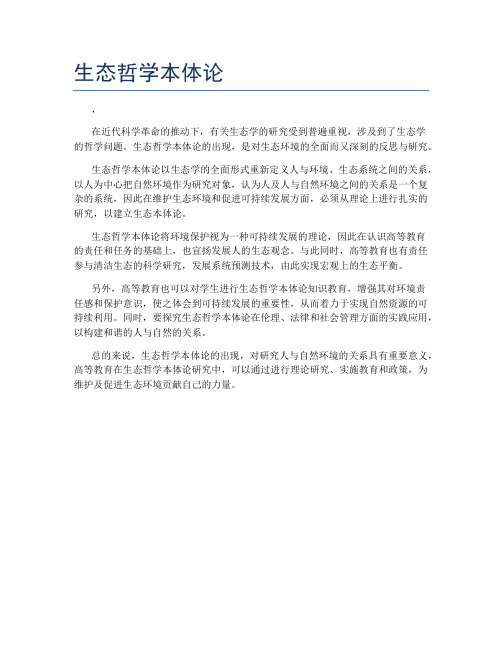 生态哲学本体论

,

在近代科学革命的推动下，有关生态学的研究受到普遍重视，涉及到了生态学的哲学问题。生态哲学本体论的出现，是对生态环境的全面而又深刻的反思与研究。

生态哲学本体论以生态学的全面形式重新定义人与环境、生态系统之间的关系，以人为中心把自然环境作为研究对象，认为人及人与自然环境之间的关系是一个复杂的系统，因此在维护生态环境和促进可持续发展方面，必须从理论上进行扎实的研究，以建立生态本体论。

生态哲学本体论将环境保护视为一种可持续发展的理论，因此在认识高等教育的责任和任务的基础上，也宣扬发展人的生态观念。与此同时，高等教育也有责任参与清洁生态的科学研究，发展系统预测技术，由此实现宏观上的生态平衡。

另外，高等教育也可以对学生进行生态哲学本体论知识教育，增强其对环境责任感和保护意识，使之体会到可持续发展的重要性，从而着力于实现自然资源的可持续利用。同时，要探究生态哲学本体论在伦理、法律和社会管理方面的实践应用，以构建和谐的人与自然的关系。

总的来说，生态哲学本体论的出现，对研究人与自然环境的关系具有重要意义，高等教育在生态哲学本体论研究中，可以通过进行理论研究、实施教育和政策，为维护及促进生态环境贡献自己的力量。